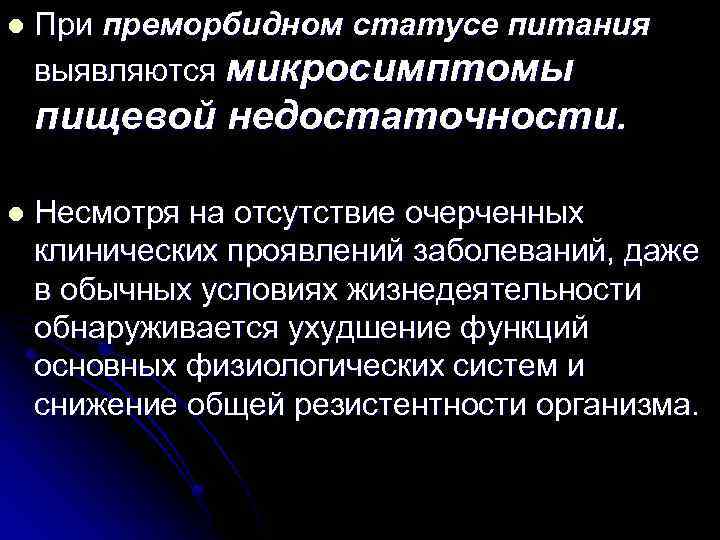 При преморбидном статусе питания выявляются микросимптомы пищевой недостаточности.

Несмотря на отсутствие очерченных клинических проявлений заболеваний, даже в обычных условиях жизнедеятельности обнаруживается ухудшение функций основных физиологических систем и снижение общей резистентности организма.